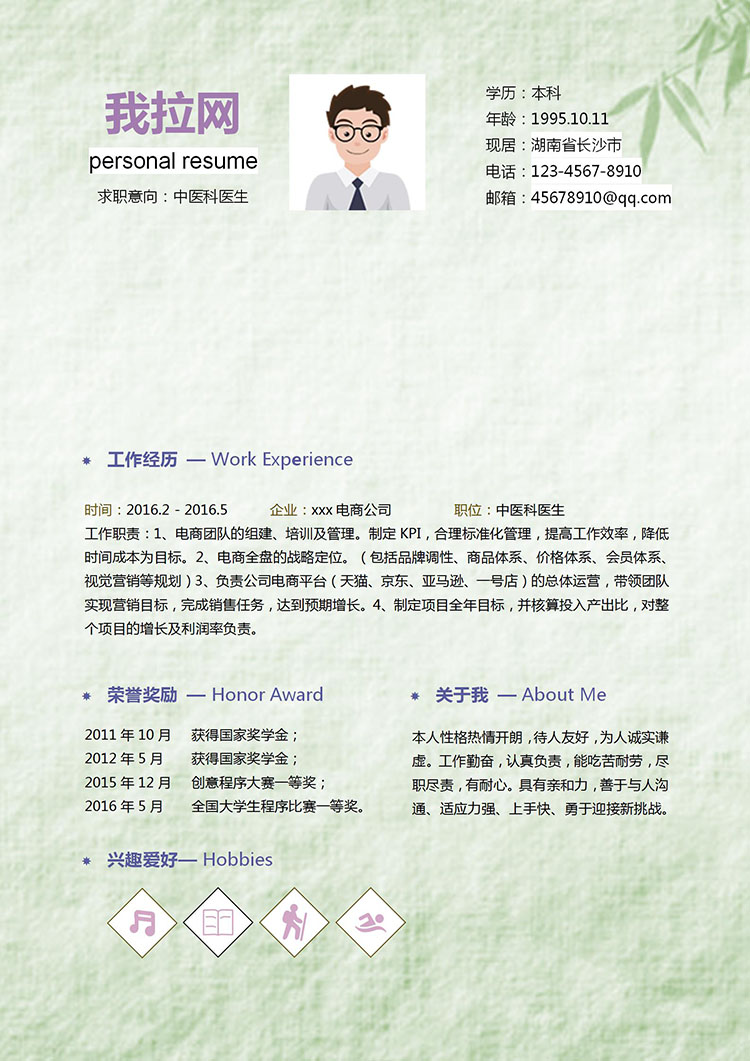 我拉网
personal resume
求职意向：中医科医生

学历：本科
年龄：1995.10.11
现居：湖南省长沙市
电话：123-4567-8910
邮箱：45678910@qq.com

工作经历 — Work Experience

时间：2016.2 - 2016.5 企业：xxx 电商公司 职位：中医科医生
工作职责：1、电商团队的组建、培训及管理。制定 KPI，合理标准化管理，提高工作效率，降低时间成本为目标。2、电商全盘的战略定位。（包括品牌调性、商品体系、价格体系、会员体系、视觉营销等规划）3、负责公司电商平台（天猫、京东、亚马逊、一号店）的总体运营，带领团队实现营销目标，完成销售任务，达到预期增长。4、制定项目全年目标，并核算投入产出比，对整个项目的增长及利润率负责。

荣誉奖励 — Honor Award

2011 年 10 月 获得国家奖学金；
2012 年 5 月 获得国家奖学金；
2015 年 12 月 创意程序大赛一等奖；
2016 年 5 月 全国大学生程序比赛一等奖。

关于我 — About Me

本人性格热情开朗，待人友好，为人诚实谦虚。工作勤奋，认真负责，能吃苦耐劳，尽职尽责，有耐心。具有亲和力，善于与人沟通、适应力强、上手快、勇于迎接新挑战。

兴趣爱好— Hobbies